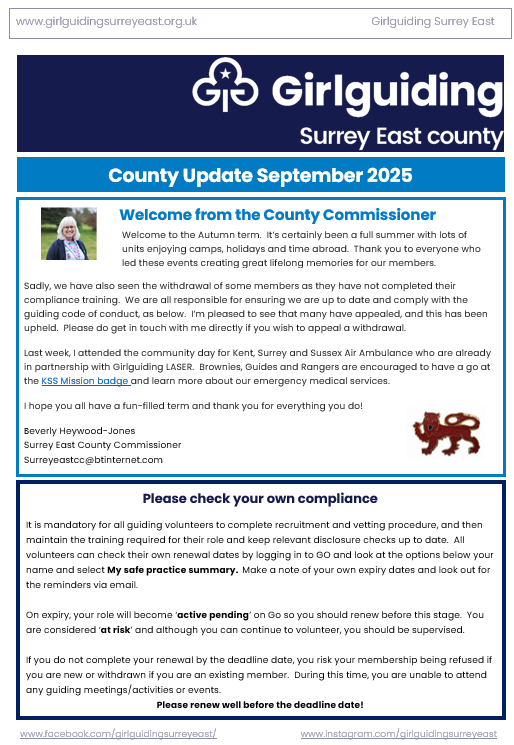 www.girlguidingsurreyeast.org.uk Girlguiding Surrey East

Girlguiding
Surrey East county

County Update September 2025

Welcome from the County Commissioner

Welcome to the Autumn term. It's certainly been a full summer with lots of units enjoying camps, holidays and time abroad. Thank you to everyone who led these events creating great lifelong memories for our members.

Sadly, we have also seen the withdrawal of some members as they have not completed their compliance training. We are all responsible for ensuring we are up to date and comply with the guiding code of conduct, as below. I'm pleased to see that many have appealed, and this has been upheld. Please do get in touch with me directly if you wish to appeal a withdrawal.

Last week, I attended the community day for Kent, Surrey and Sussex Air Ambulance who are already in partnership with Girlguiding LASER. Brownies, Guides and Rangers are encouraged to have a go at the KSS Mission badge and learn more about our emergency medical services.

I hope you all have a fun-filled term and thank you for everything you do!

Beverly Heywood-Jones
Surrey East County Commissioner
Surreyeastcc@btinternet.com

Please check your own compliance

It is mandatory for all guiding volunteers to complete recruitment and vetting procedure, and then maintain the training required for their role and keep relevant disclosure checks up to date. All volunteers can check their own renewal dates by logging in to GO and look at the options below your name and select My safe practice summary. Make a note of your own expiry dates and look out for the reminders via email.

On expiry, your role will become 'active pending' on Go so you should renew before this stage. You are considered 'at risk' and although you can continue to volunteer, you should be supervised.

If you do not complete your renewal by the deadline date, you risk your membership being refused if you are new or withdrawn if you are an existing member. During this time, you are unable to attend any guiding meetings/activities or events.
Please renew well before the deadline date!

www.facebook.com/girlguidingsurreyeast/ www.instagram.com/girlguidingsurreyeast